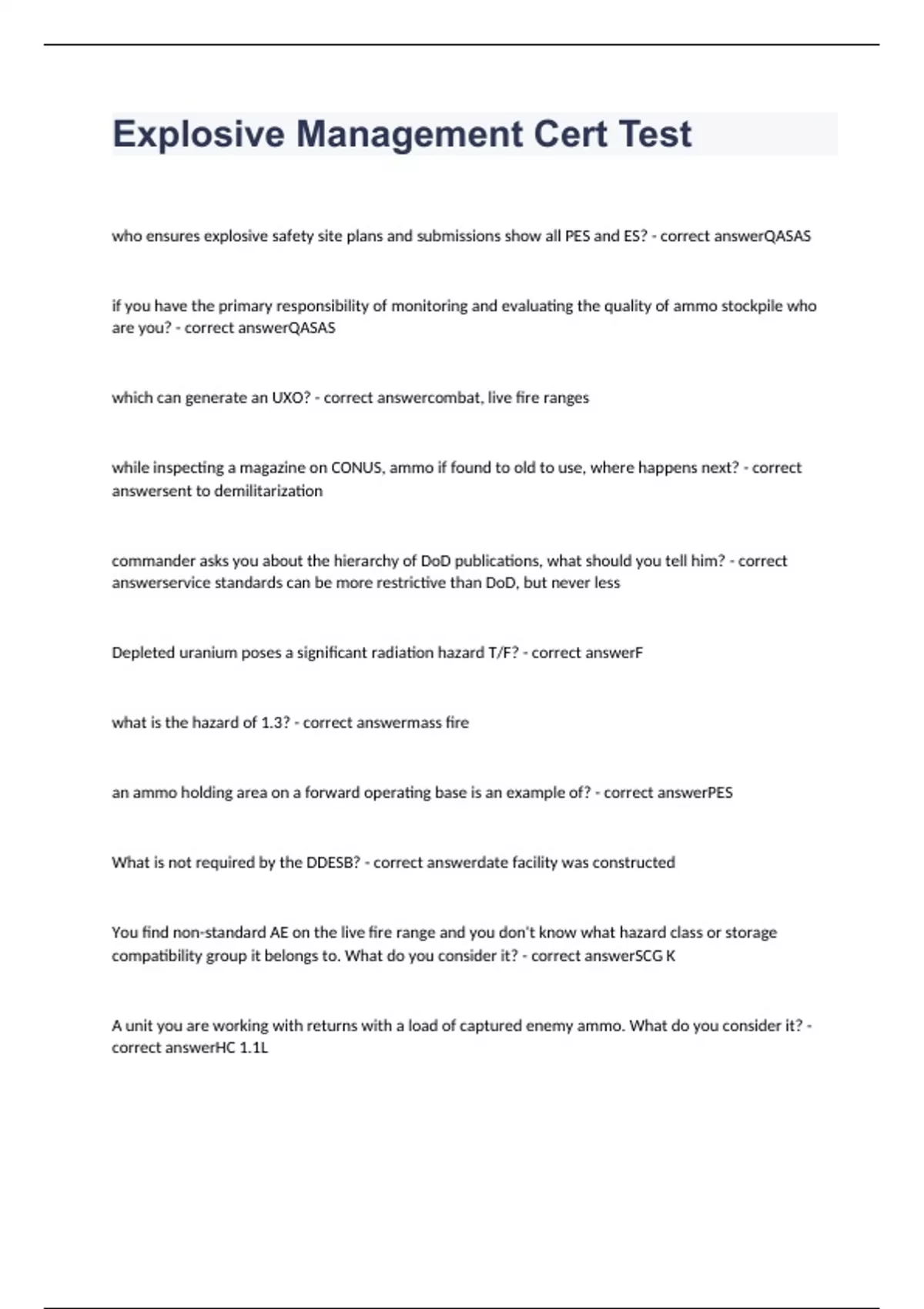 Explosive Management Cert Test

who ensures explosive safety site plans and submissions show all PES and ES? - correct answerQASAS

if you have the primary responsibility of monitoring and evaluating the quality of ammo stockpile who are you? - correct answerQASAS

which can generate an UXO? - correct answercombat, live fire ranges

while inspecting a magazine on CONUS, ammo if found to old to use, where happens next? - correct answersent to demilitarization

commander asks you about the hierarchy of DoD publications, what should you tell him? - correct answerservice standards can be more restrictive than DoD, but never less

Depleted uranium poses a significant radiation hazard T/F? - correct answerF

what is the hazard of 1.3? - correct answermass fire

an ammo holding area on a forward operating base is an example of? - correct answerPES

What is not required by the DDESB? - correct answerdate facility was constructed

You find non-standard AE on the live fire range and you don't know what hazard class or storage compatibility group it belongs to. What do you consider it? - correct answerSCG K

A unit you are working with returns with a load of captured enemy ammo. What do you consider it? - correct answerHC 1.1L